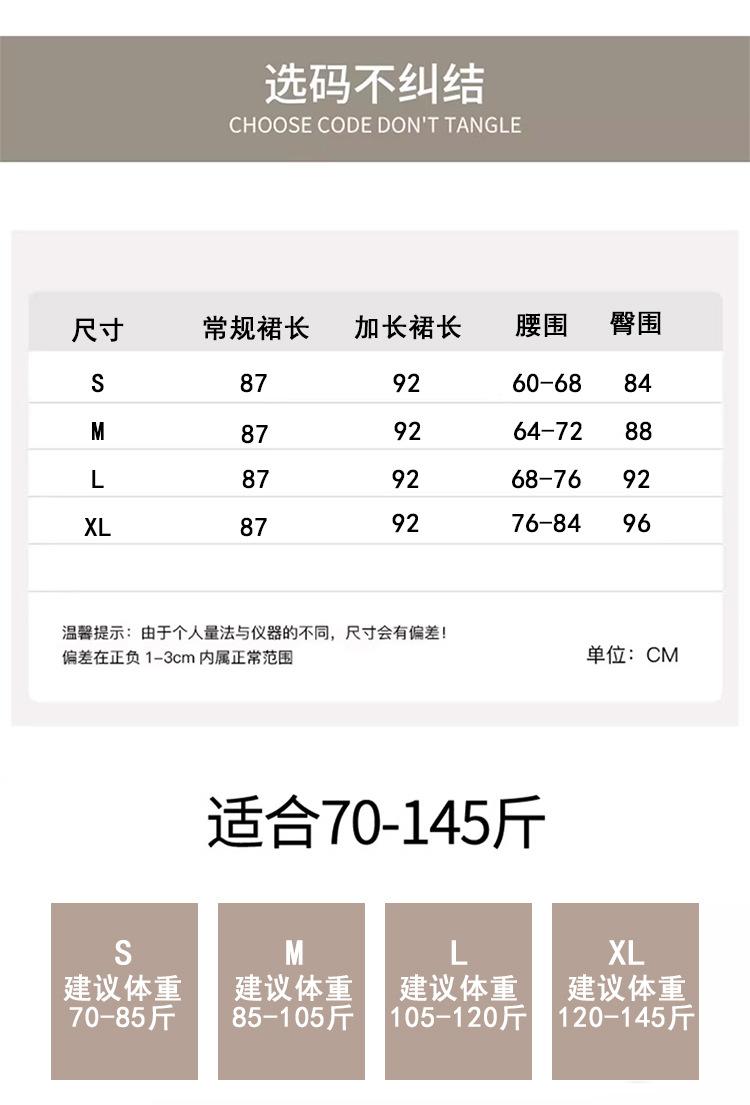 选码不纠结
CHOOSE CODE DON'T TANGLE

| 尺寸 | 常规裙长 | 加长裙长 | 腰围 | 臀围 |
|---|---|---|---|---|
| S | 87 | 92 | 60-68 | 84 |
| M | 87 | 92 | 64-72 | 88 |
| L | 87 | 92 | 68-76 | 92 |
| XL | 87 | 92 | 76-84 | 96 |

温馨提示：由于个人量法与仪器的不同，尺寸会有偏差！
偏差在正负1-3cm内属正常范围

单位：CM

适合70-145斤

S
建议体重
70-85斤

M
建议体重
85-105斤

L
建议体重
105-120斤

XL
建议体重
120-145斤